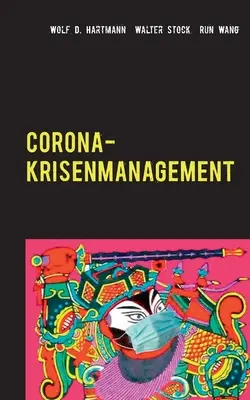 WOLF D. HARTMANN WALTER STOCK RUN WANG

CORONA-KRISENMANAGEMENT